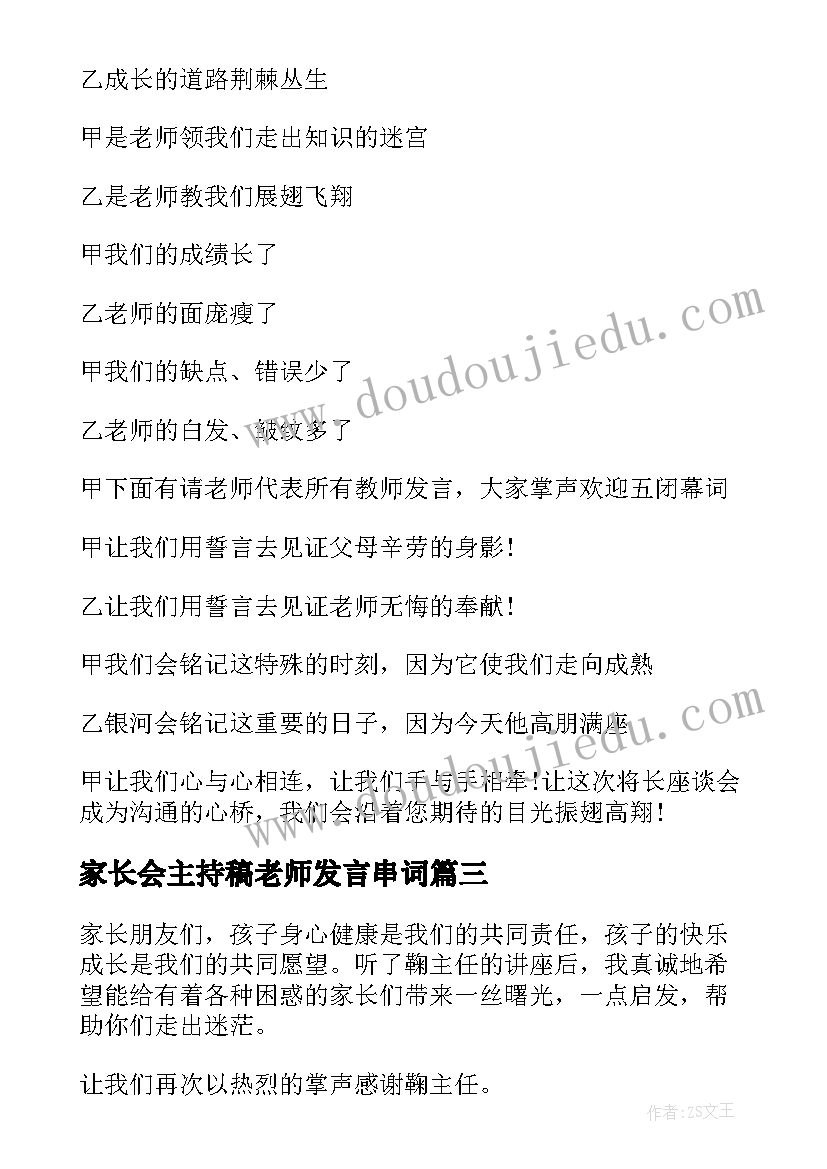 乙成长的道路荆棘丛生

甲是老师领我们走出知识的迷宫

乙是老师教我们展翅飞翔

甲我们的成绩长了

乙老师的面庞瘦了

甲我们的缺点、错误少了

乙老师的白发、皱纹多了

甲下面有请老师代表所有教师发言，大家掌声欢迎五闭幕词

甲让我们用誓言去见证父母辛劳的身影！

乙让我们用誓言去见证老师无悔的奉献！

甲我们会铭记这特殊的时刻，因为它使我们走向成熟

乙银河会铭记这重要的日子，因为今天他高朋满座

甲让我们心与心相连，让我们手与手相牵！让这次将长座谈会成为沟通的心桥，我们会沿着您期待的目光振翅高翔！

家长会主持稿老师发言串词篇三

家长朋友们，孩子身心健康是我们的共同责任，孩子的快乐成长是我们的共同愿望。听了鞠主任的讲座后，我真诚地希望能给有着各种困惑的家长们带来一丝曙光，一点启发，帮助你们走出迷茫。

让我们再次以热烈的掌声感谢鞠主任。

www.doudoujiedu.com

作者：ZS文王